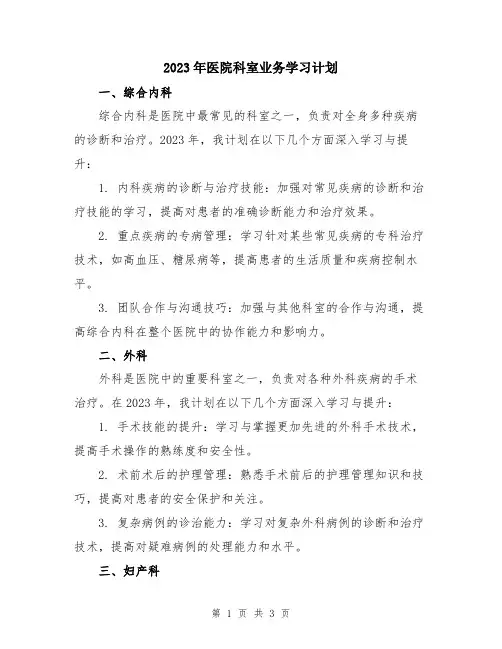 2023年医院科室业务学习计划

一、综合内科

综合内科是医院中最常见的科室之一，负责对全身多种疾病的诊断和治疗。2023年，我计划在以下几个方面深入学习与提升：

1. 内科疾病的诊断与治疗技能：加强对常见疾病的诊断和治疗技能的学习，提高对患者的准确诊断能力和治疗效果。

2. 重点疾病的专病管理：学习针对某些常见疾病的专科治疗技术，如高血压、糖尿病等，提高患者的生活质量和疾病控制水平。

3. 团队合作与沟通技巧：加强与其他科室的合作与沟通，提高综合内科在整个医院中的协作能力和影响力。

二、外科

外科是医院中的重要科室之一，负责对各种外科疾病的手术治疗。在2023年，我计划在以下几个方面深入学习与提升：

1. 手术技能的提升：学习与掌握更加先进的外科手术技术，提高手术操作的熟练度和安全性。

2. 术前术后的护理管理：熟悉手术前后的护理管理知识和技巧，提高对患者的安全保护和关注。

3. 复杂病例的诊治能力：学习对复杂外科病例的诊断和治疗技术，提高对疑难病例的处理能力和水平。

三、妇产科

第 1 页 共 3 页